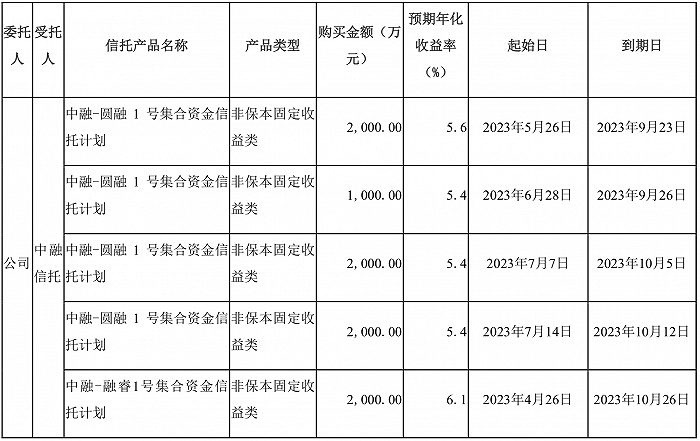 | 委托人 | 受托人 | 信托产品名称 | 产品类型 | 购买金额（万元） | 预期年化收益率（%） | 起始日 | 到期日 |
|---|---|---|---|---|---|---|---|
| 公司 | 中融信托 | 中融-圆融 1 号集合资金信托计划 | 非保本固定收益类 | 2,000.00 | 5.6 | 2023年5月26日 | 2023年9月23日 |
| | | 中融-圆融 1 号集合资金信托计划 | 非保本固定收益类 | 1,000.00 | 5.4 | 2023年6月28日 | 2023年9月26日 |
| | | 中融-圆融 1 号集合资金信托计划 | 非保本固定收益类 | 2,000.00 | 5.4 | 2023年7月7日 | 2023年10月5日 |
| | | 中融-圆融 1 号集合资金信托计划 | 非保本固定收益类 | 2,000.00 | 5.4 | 2023年7月14日 | 2023年10月12日 |
| | | 中融-融睿1号集合资金信托计划 | 非保本固定收益类 | 2,000.00 | 6.1 | 2023年4月26日 | 2023年10月26日 |